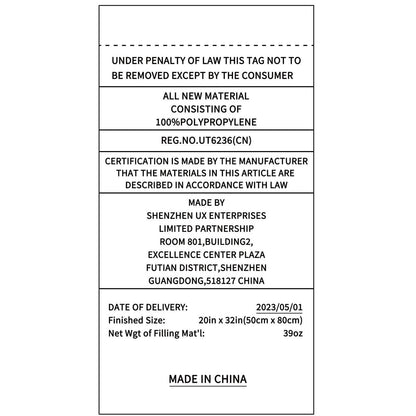 UNDER PENALTY OF LAW THIS TAG NOT TO BE REMOVED EXCEPT BY THE CONSUMER

ALL NEW MATERIAL
CONSISTING OF
100%POLYPROPYLENE

REG.NO.UT6236(CN)

CERTIFICATION IS MADE BY THE MANUFACTURER THAT THE MATERIALS IN THIS ARTICLE ARE DESCRIBED IN ACCORDANCE WITH LAW

MADE BY
SHENZHEN UX ENTERPRISES
LIMITED PARTNERSHIP
ROOM 801,BUILDING2,
EXCELLENCE CENTER PLAZA
FUTIAN DISTRICT,SHENZHEN
GUANGDONG,518127 CHINA

DATE OF DELIVERY: 2023/05/01
Finished Size: 20in x 32in(50cm x 80cm)
Net Wgt of Filling Mat'l: 39oz

MADE IN CHINA